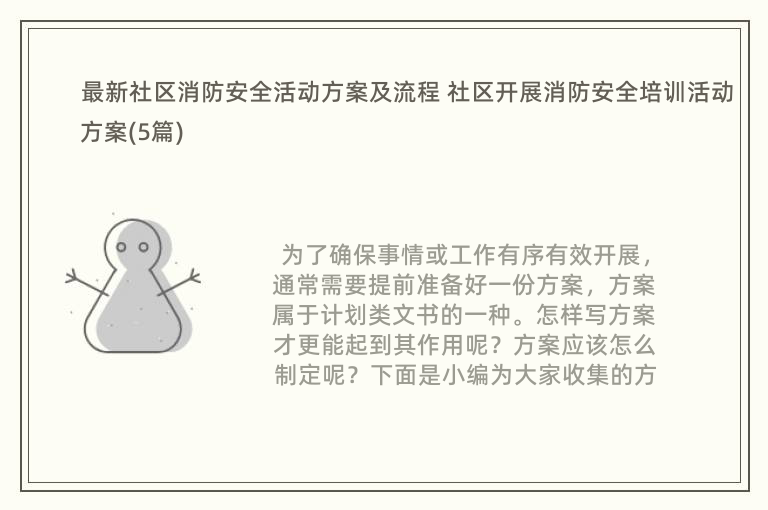 最新社区消防安全活动方案及流程 社区开展消防安全培训活动方案(5篇)

为了确保事情或工作有序有效开展，通常需要提前准备好一份方案，方案属于计划类文书的一种。怎样写方案才更能起到其作用呢？方案应该怎么制定呢？下面是小编为大家收集的方